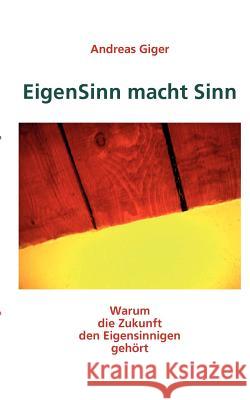 Andreas Giger

EigenSinn macht Sinn

Warum die Zukunft den Eigensinnigen gehört

Kraina Książek